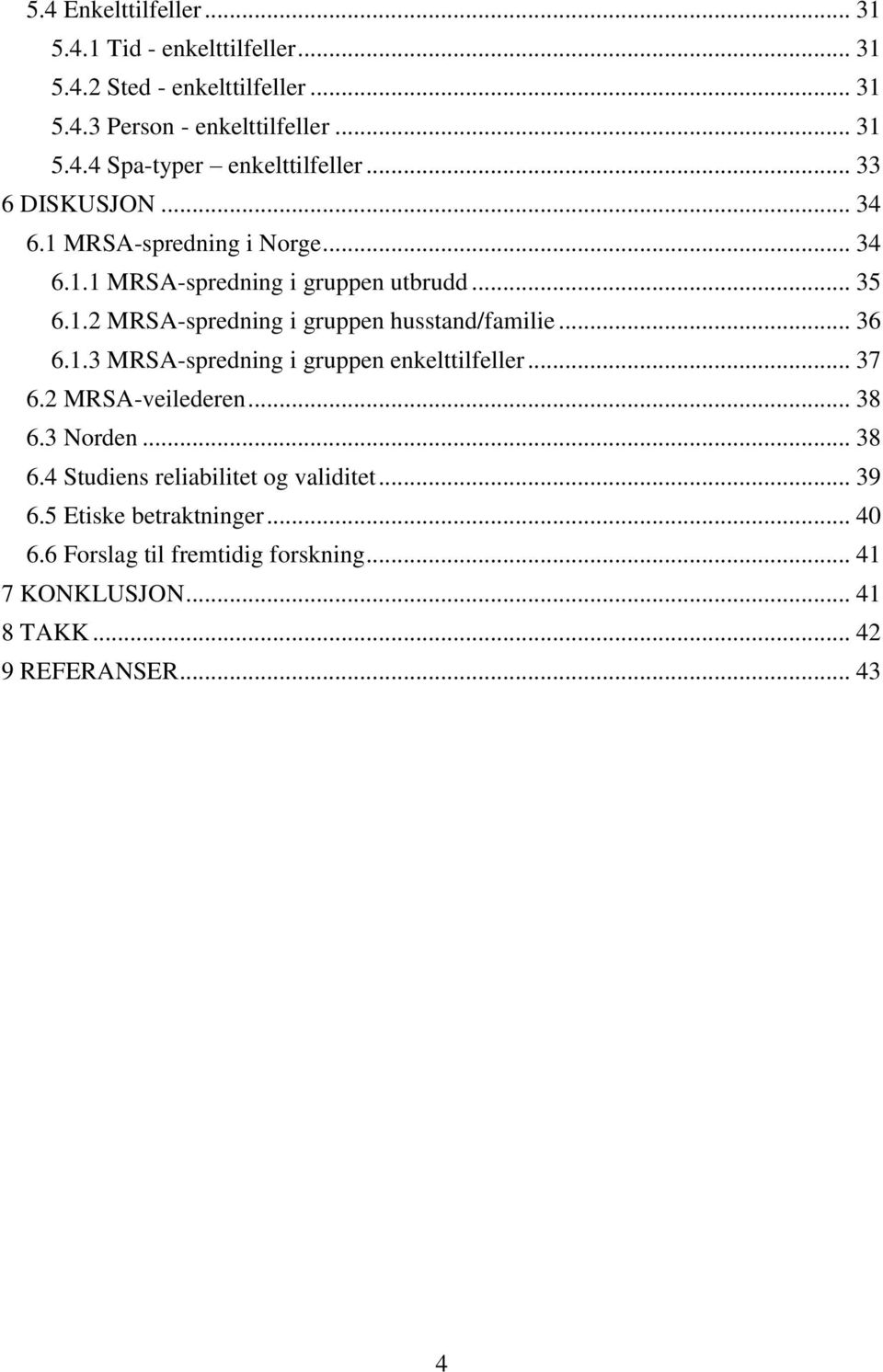 5.4 Enkelttilfeller ... 31
5.4.1 Tid - enkelttilfeller ... 31
5.4.2 Sted - enkelttilfeller ... 31
5.4.3 Person - enkelttilfeller ... 31
5.4.4 Spa-typer – enkelttilfeller ... 33
6 DISKUSJON ... 34
6.1 MRSA-spredning i Norge ... 34
6.1.1 MRSA-spredning i gruppen utbrudd ... 35
6.1.2 MRSA-spredning i gruppen husstand/familie ... 36
6.1.3 MRSA-spredning i gruppen enkelttilfeller ... 37
6.2 MRSA-veilederen ... 38
6.3 Norden ... 38
6.4 Studiens reliabilitet og validitet ... 39
6.5 Etiske betraktninger ... 40
6.6 Forslag til fremtidig forskning ... 41
7 KONKLUSJON ... 41
8 TAKK ... 42
9 REFERANSER ... 43

4